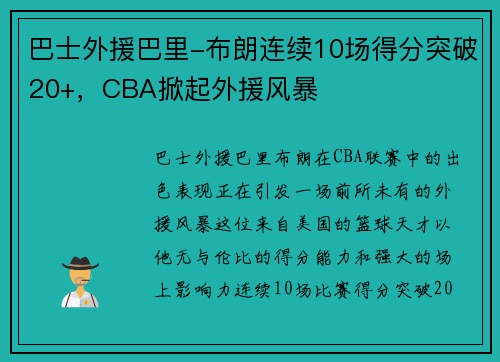 巴士外援巴里-布朗连续10场得分突破20+，CBA掀起外援风暴

巴士外援巴里布朗在CBA联赛中的出色表现正在引发一场前所未有的外援风暴这位来自美国的篮球天才以他无与伦比的得分能力和强大的场上影响力连续10场比赛得分突破20